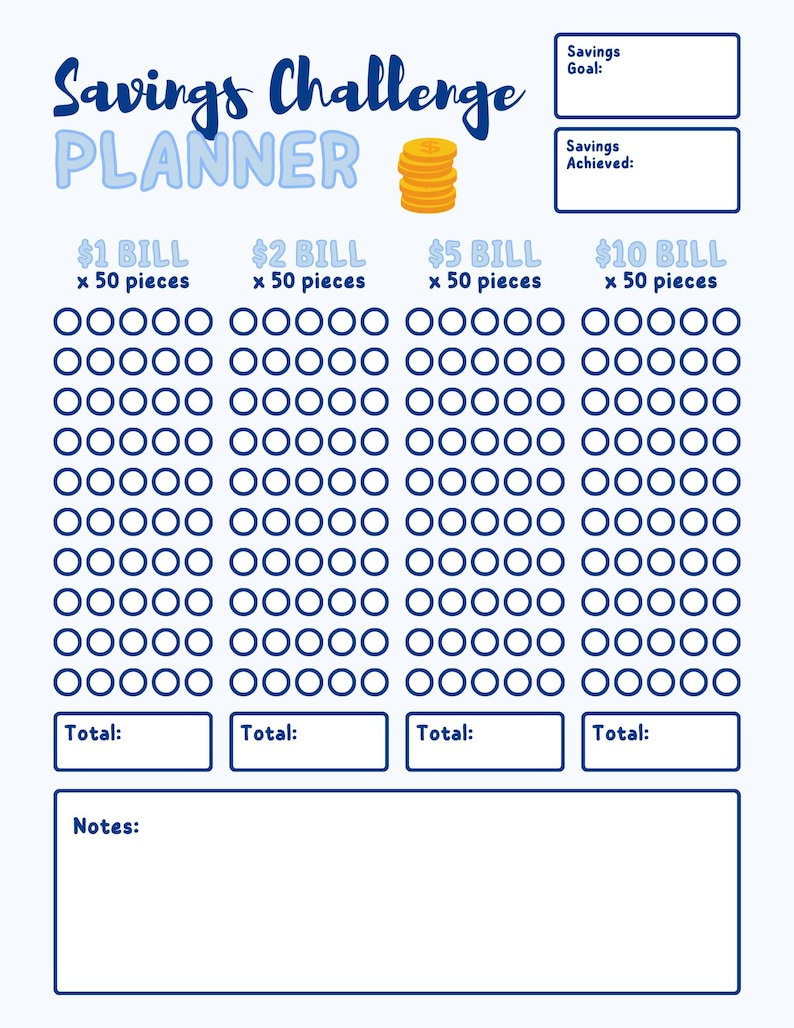 Savings Challenge
PLANNER

Savings Goal:

Savings Achieved:

$1 BILL
x 50 pieces

$2 BILL
x 50 pieces

$5 BILL
x 50 pieces

$10 BILL
x 50 pieces

Total:

Total:

Total:

Total:

Notes: